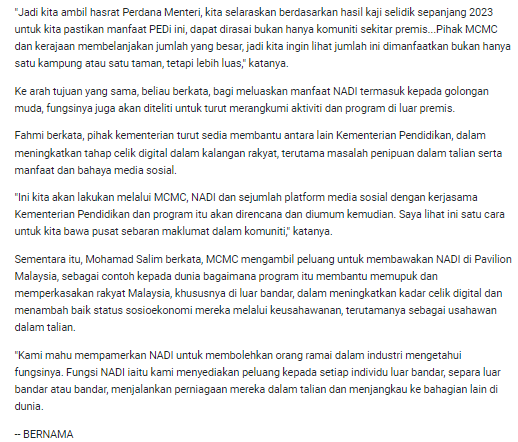 "Jadi kita ambil hasrat Perdana Menteri, kita selaraskan berdasarkan hasil kaji selidik sepanjang 2023 untuk kita pastikan manfaat PEDi ini, dapat dirasai bukan hanya komuniti sekitar premis...Pihak MCMC dan kerajaan membelanjakan jumlah yang besar, jadi kita ingin lihat jumlah ini dimanfaatkan bukan hanya satu kampung atau satu taman, tetapi lebih luas," katanya.

Ke arah tujuan yang sama, beliau berkata, bagi meluaskan manfaat NADI termasuk kepada golongan muda, fungsinya juga akan diteliti untuk turut merangkumi aktiviti dan program di luar premis.

Fahmi berkata, pihak kementerian turut sedia membantu antara lain Kementerian Pendidikan, dalam meningkatkan tahap celik digital dalam kalangan rakyat, terutama masalah penipuan dalam talian serta manfaat dan bahaya media sosial.

"Ini kita akan lakukan melalui MCMC, NADI dan sejumlah platform media sosial dengan kerjasama Kementerian Pendidikan dan program itu akan direncana dan diumum kemudian. Saya lihat ini satu cara untuk kita bawa pusat sebaran maklumat dalam komuniti," katanya.

Sementara itu, Mohamad Salim berkata, MCMC mengambil peluang untuk membawakan NADI di Pavilion Malaysia, sebagai contoh kepada dunia bagaimana program itu membantu memupuk dan memperkasakan rakyat Malaysia, khususnya di luar bandar, dalam meningkatkan kadar celik digital dan menambah baik status sosioekonomi mereka melalui keusahawanan, terutamanya sebagai usahawan dalam talian.

"Kami mahu mempamerkan NADI untuk membolehkan orang ramai dalam industri mengetahui fungsinya. Fungsi NADI iaitu kami menyediakan peluang kepada setiap individu luar bandar, separa luar bandar atau bandar, menjalankan perniagaan mereka dalam talian dan menjangkau ke bahagian lain di dunia.

-- BERNAMA